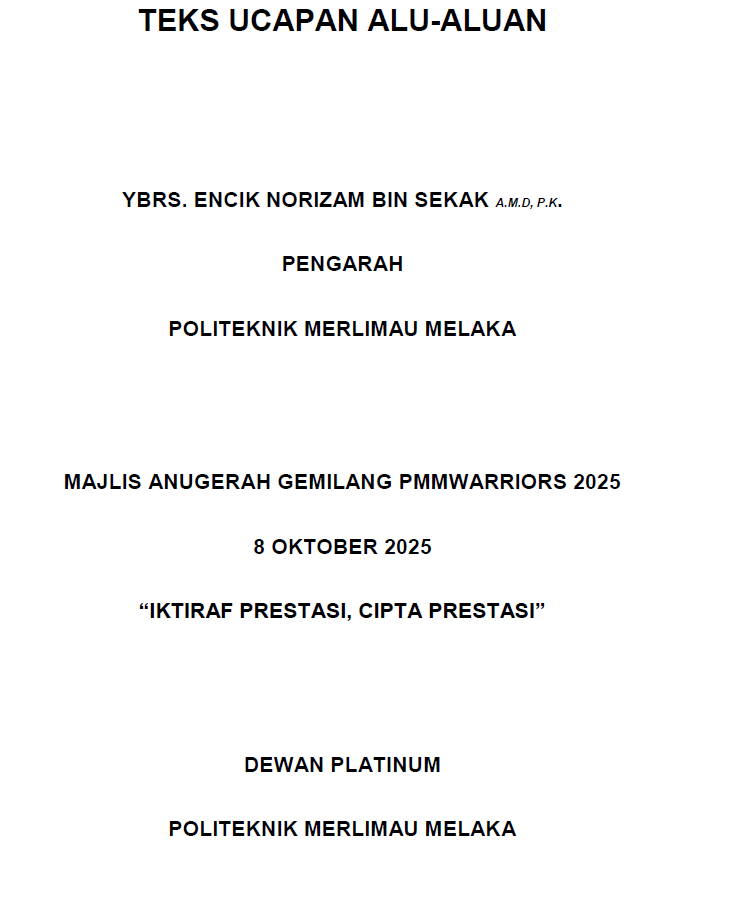 TEKS UCAPAN ALU-ALUAN

YBRS. ENCIK NORIZAM BIN SEKAK A.M.D, P.K.

PENGARAH

POLITEKNIK MERLIMAU MELAKA

MAJLIS ANUGERAH GEMILANG PMMWARRIORS 2025

8 OKTOBER 2025

“IKTIRAF PRESTASI, CIPTA PRESTASI”

DEWAN PLATINUM

POLITEKNIK MERLIMAU MELAKA